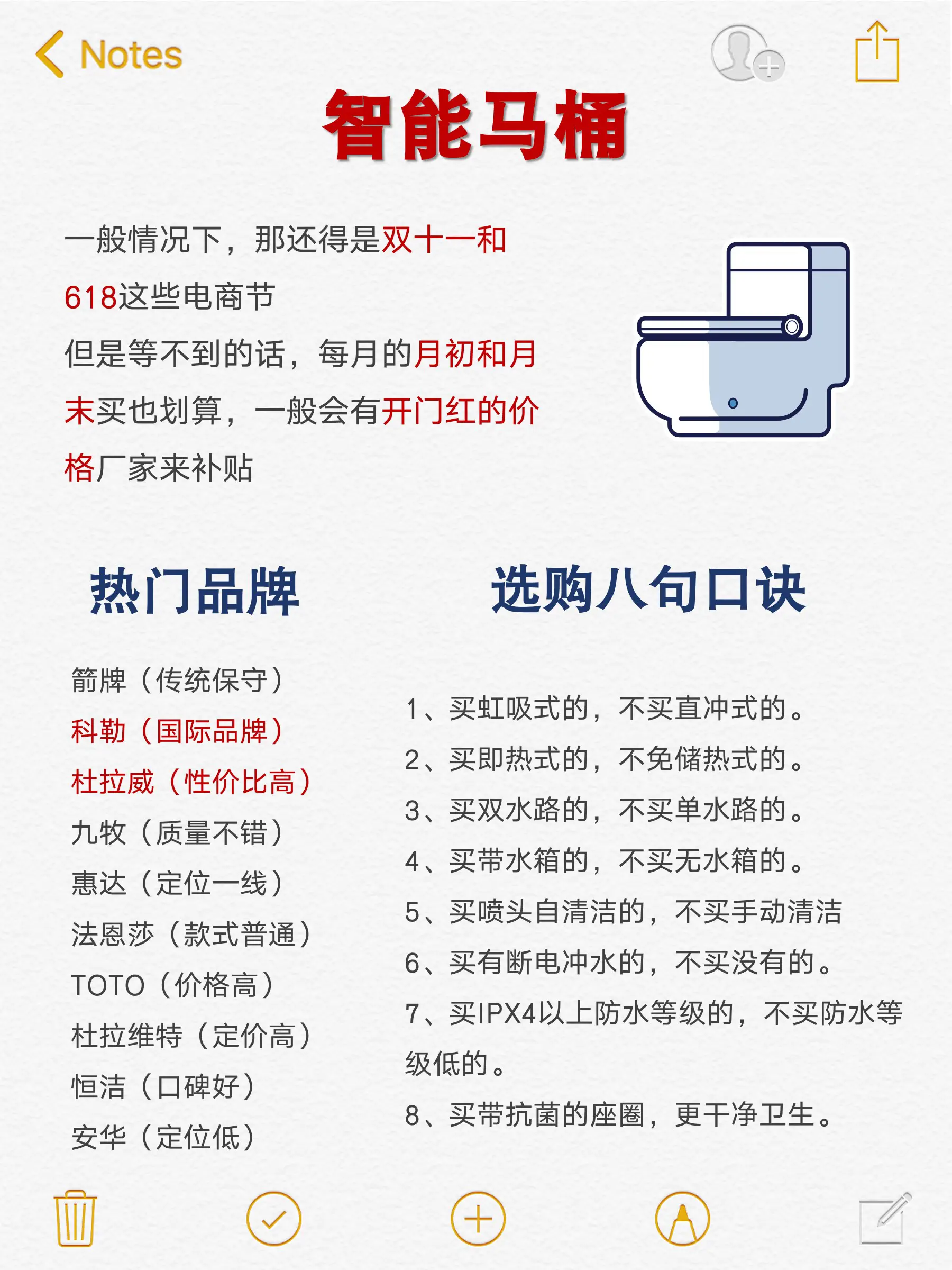 Notes

智能马桶

一般情况下，那还得是双十一和618这些电商节
但是等不到的话，每月的月初和月末买也划算，一般会有开门红的价格厂家来补贴

热门品牌

箭牌（传统保守）
科勒（国际品牌）
杜拉威（性价比高）
九牧（质量不错）
惠达（定位一线）
法恩莎（款式普通）
TOTO（价格高）
杜拉维特（定价高）
恒洁（口碑好）
安华（定位低）

选购八句口诀

1、买虹吸式的，不买直冲式的。
2、买即热式的，不免储热式的。
3、买双水路的，不买单水路的。
4、买带水箱的，不买无水箱的。
5、买喷头自清洁的，不买手动清洁
6、买有断电冲水的，不买没有的。
7、买IPX4以上防水等级的，不买防水等级低的。
8、买带抗菌的座圈，更干净卫生。